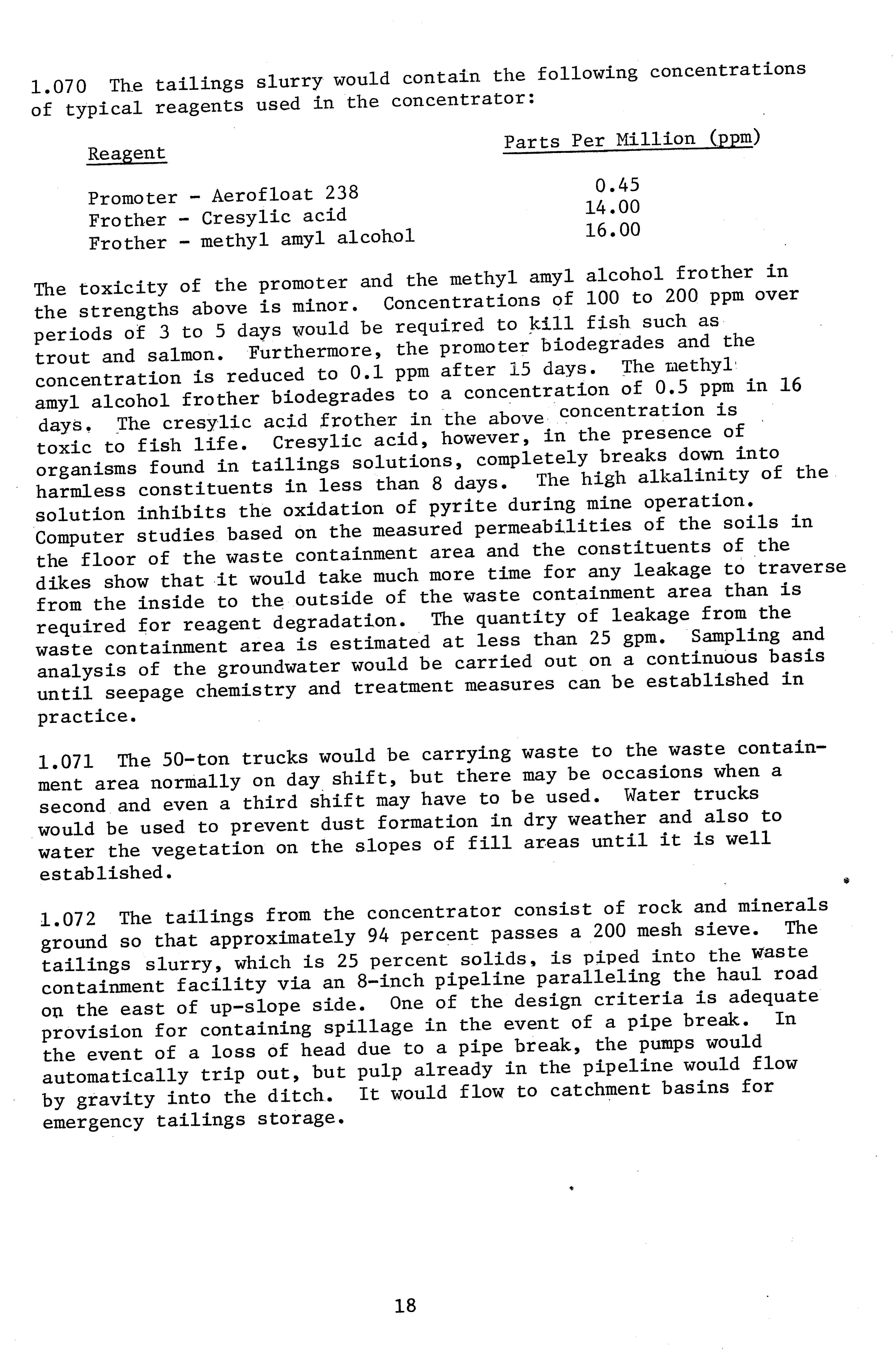 1.070 The tailings slurry would contain the following concentrations of typical reagents used in the concentrator:

| Reagent | Parts Per Million (ppm) |
|---|---|
| Promoter - Aerofloat 238 | 0.45 |
| Frother - Cresylic acid | 14.00 |
| Frother - methyl amyl alcohol | 16.00 |

The toxicity of the promoter and the methyl amyl alcohol frother in the strengths above is minor. Concentrations of 100 to 200 ppm over periods of 3 to 5 days would be required to kill fish such as trout and salmon. Furthermore, the promoter biodegrades and the concentration is reduced to 0.1 ppm after 15 days. The methyl amyl alcohol frother biodegrades to a concentration of 0.5 ppm in 16 days. The cresylic acid frother in the above concentration is toxic to fish life. Cresylic acid, however, in the presence of organisms found in tailings solutions, completely breaks down into harmless constituents in less than 8 days. The high alkalinity of the solution inhibits the oxidation of pyrite during mine operation. Computer studies based on the measured permeabilities of the soils in the floor of the waste containment area and the constituents of the dikes show that it would take much more time for any leakage to traverse from the inside to the outside of the waste containment area than is required for reagent degradation. The quantity of leakage from the waste containment area is estimated at less than 25 gpm. Sampling and analysis of the groundwater would be carried out on a continuous basis until seepage chemistry and treatment measures can be established in practice.

1.071 The 50-ton trucks would be carrying waste to the waste containment area normally on day shift, but there may be occasions when a second and even a third shift may have to be used. Water trucks would be used to prevent dust formation in dry weather and also to water the vegetation on the slopes of fill areas until it is well established.

1.072 The tailings from the concentrator consist of rock and minerals ground so that approximately 94 percent passes a 200 mesh sieve. The tailings slurry, which is 25 percent solids, is piped into the waste containment facility via an 8-inch pipeline paralleling the haul road on the east of up-slope side. One of the design criteria is adequate provision for containing spillage in the event of a pipe break. In the event of a loss of head due to a pipe break, the pumps would automatically trip out, but pulp already in the pipeline would flow by gravity into the ditch. It would flow to catchment basins for emergency tailings storage.

18